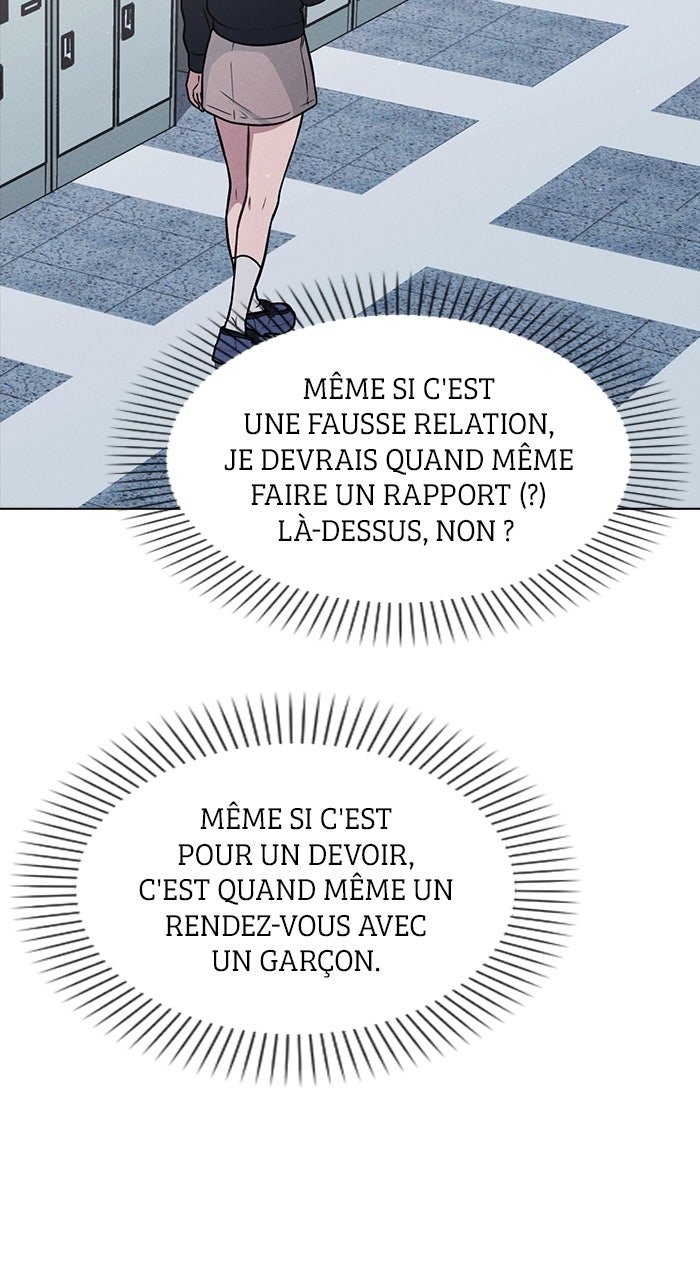 MÊME SI C'EST UNE FAUSSE RELATION, JE DEVRAIS QUAND MÊME FAIRE UN RAPPORT (?) LÀ-DESSUS, NON ?

MÊME SI C'EST POUR UN DEVOIR, C'EST QUAND MÊME UN RENDEZ-VOUS AVEC UN GARÇON.